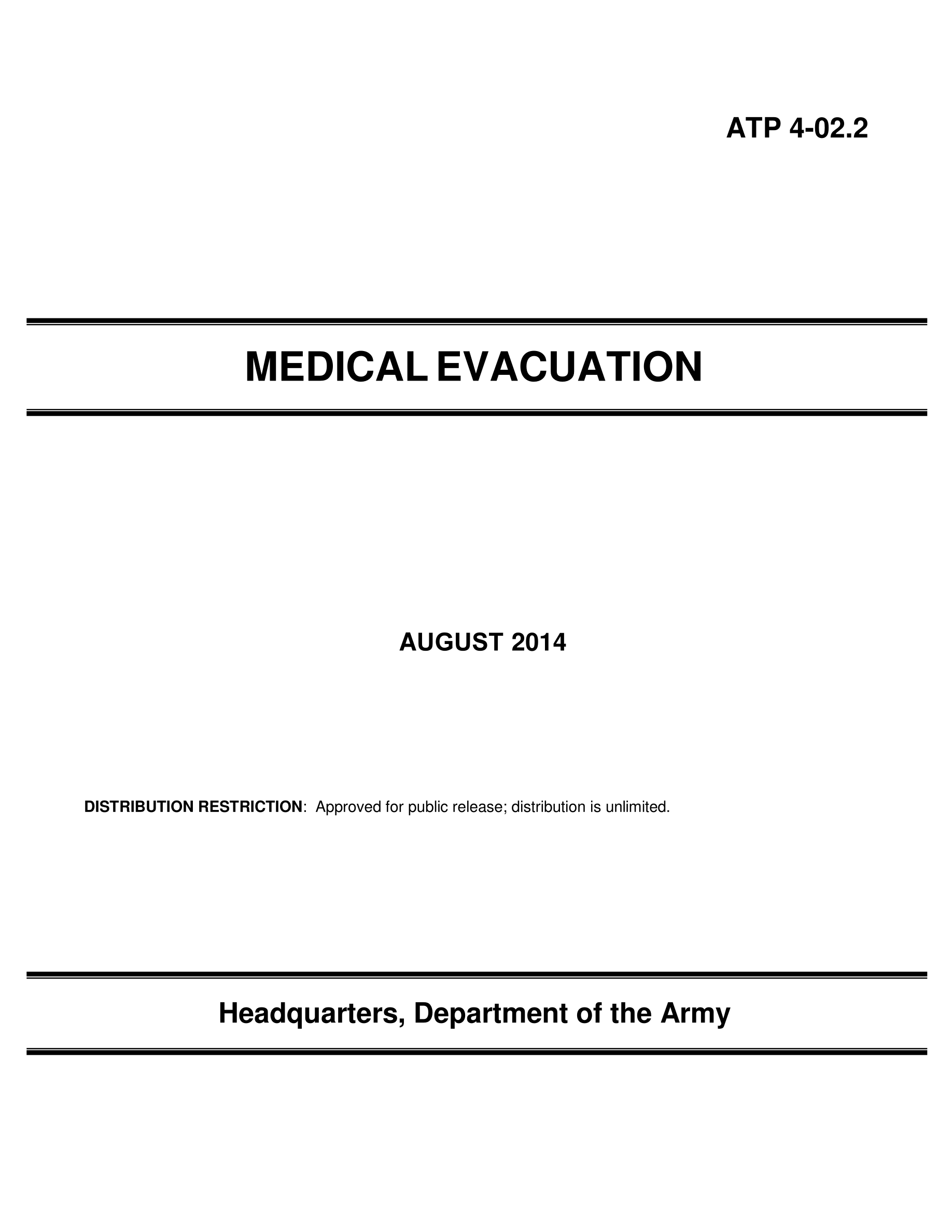 ATP 4-02.2

MEDICAL EVACUATION

AUGUST 2014

DISTRIBUTION RESTRICTION: Approved for public release; distribution is unlimited.

Headquarters, Department of the Army